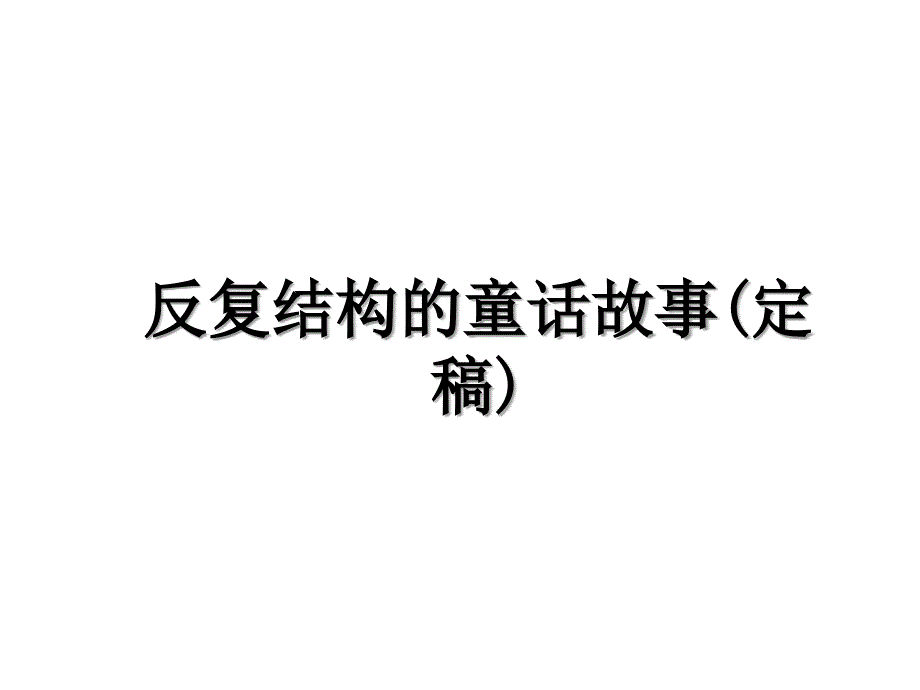 反复结构的童话故事(定稿)